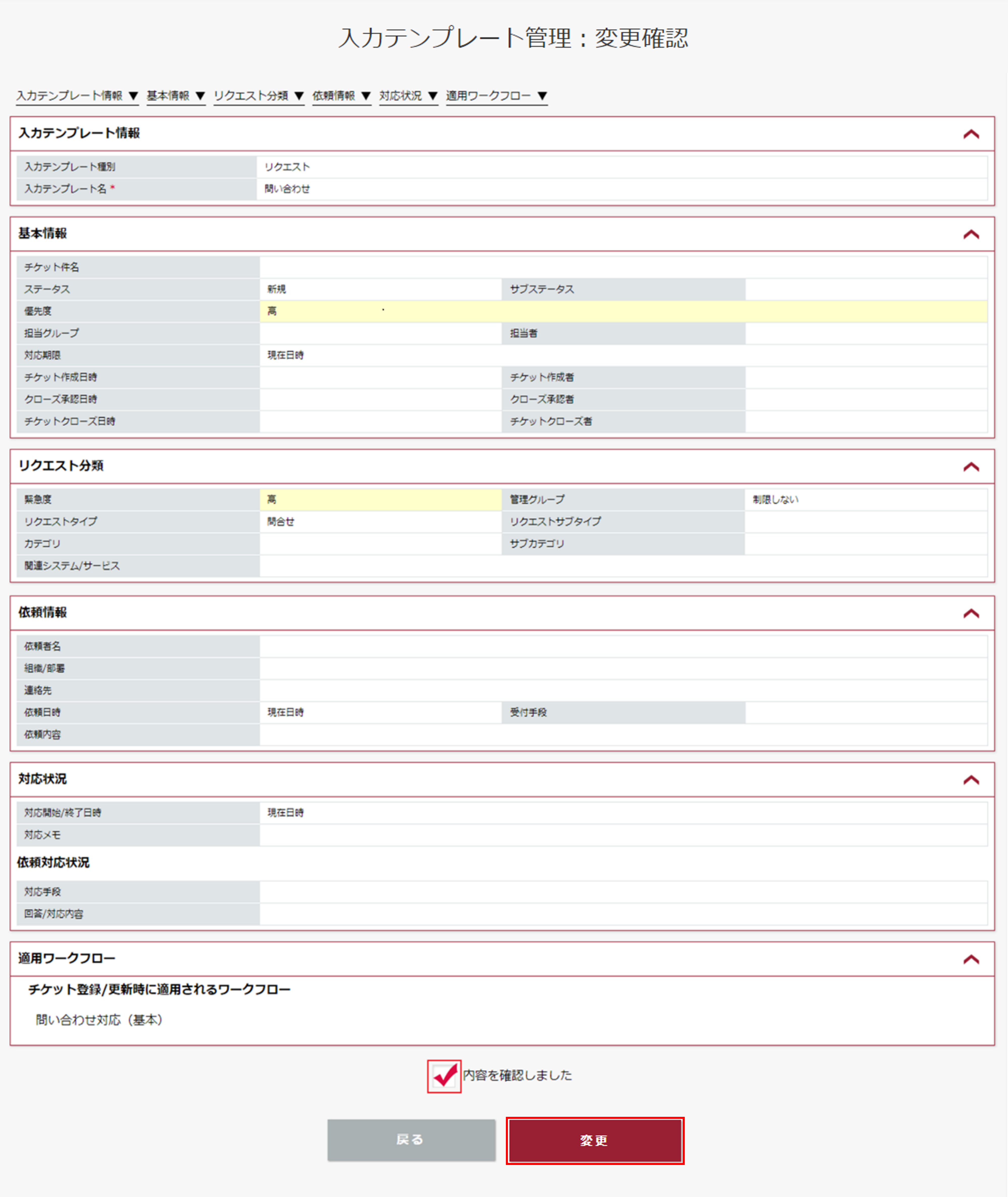 入力テンプレート管理：変更確認

入力テンプレート情報 ▼ 基本情報 ▼ リクエスト分類 ▼ 依頼情報 ▼ 対応状況 ▼ 適用ワークフロー ▼

入力テンプレート情報

| 入力テンプレート種別 | リクエスト |
|---|---|
| 入力テンプレート名 * | 問い合わせ |

基本情報

| チケット件名 | | | |
|---|---|---|---|
| ステータス | 新規 | サブステータス | |
| 優先度 | 高 | | |
| 担当グループ | | 担当者 | |
| 対応期限 | 現在日時 | | |
| チケット作成日時 | | チケット作成者 | |
| クローズ承認日時 | | クローズ承認者 | |
| チケットクローズ日時 | | チケットクローズ者 | |

リクエスト分類

| 緊急度 | 高 | 管理グループ | 制限しない |
|---|---|---|---|
| リクエストタイプ | 問合せ | リクエストサブタイプ | |
| カテゴリ | | サブカテゴリ | |
| 関連システム/サービス | | | |

依頼情報

| 依頼者名 | | | |
|---|---|---|---|
| 組織/部署 | | | |
| 連絡先 | | | |
| 依頼日時 | 現在日時 | 受付手段 | |
| 依頼内容 | | | |

対応状況

| 対応開始/終了日時 | 現在日時 |
|---|---|
| 対応メモ | |

依頼対応状況

| 対応手段 | |
|---|---|
| 回答/対応内容 | |

適用ワークフロー

チケット登録/更新時に適用されるワークフロー

問い合わせ対応（基本）

内容を確認しました

戻る 変更